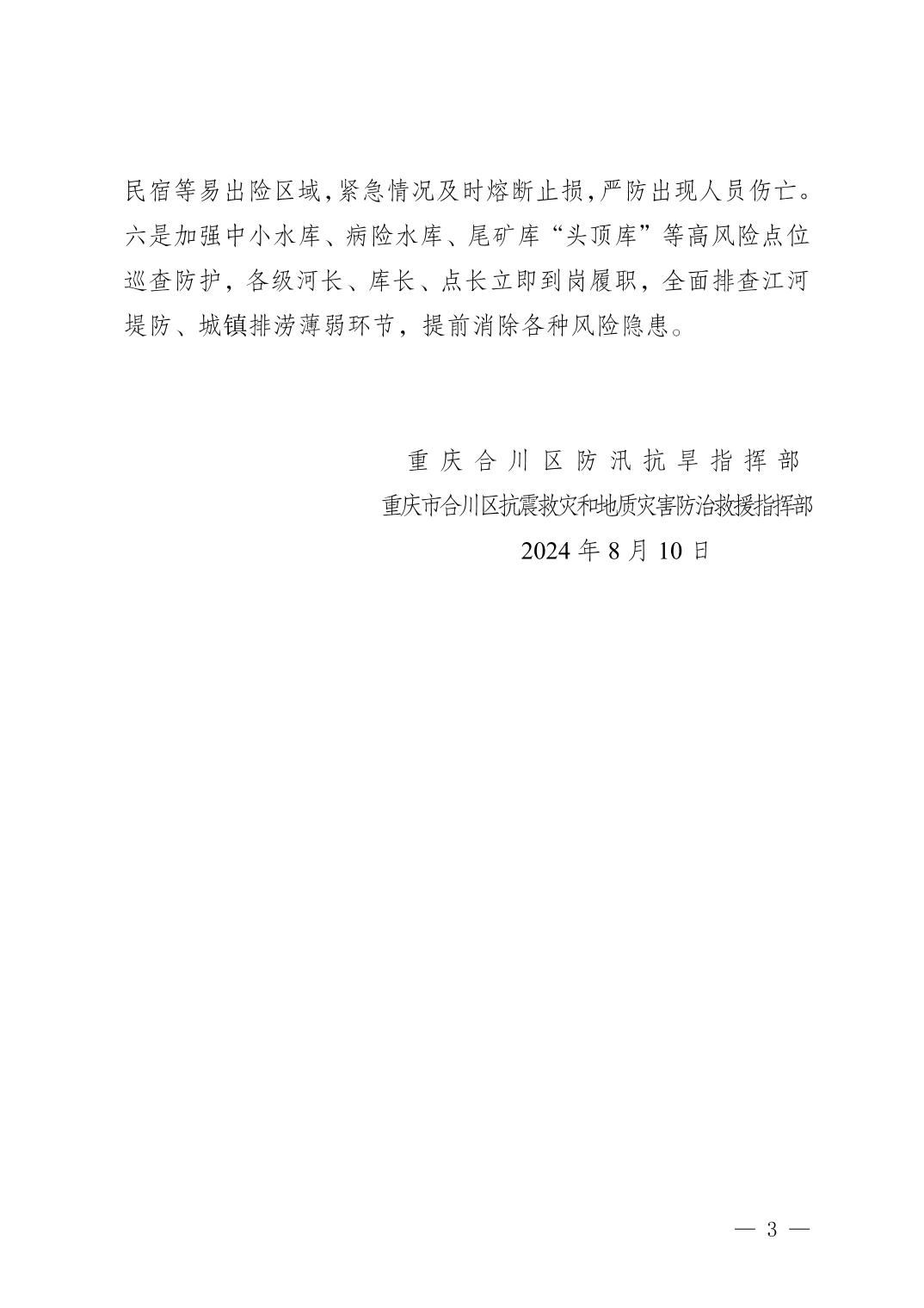 民宿等易出险区域,紧急情况及时熔断止损,严防出现人员伤亡。六是加强中小水库、病险水库、尾矿库“头顶库”等高风险点位巡查防护，各级河长、库长、点长立即到岗履职，全面排查江河堤防、城镇排涝薄弱环节，提前消除各种风险隐患。

重庆合川区防汛抗旱指挥部
重庆市合川区抗震救灾和地质灾害防治救援指挥部
2024 年 8 月 10 日

— 3 —